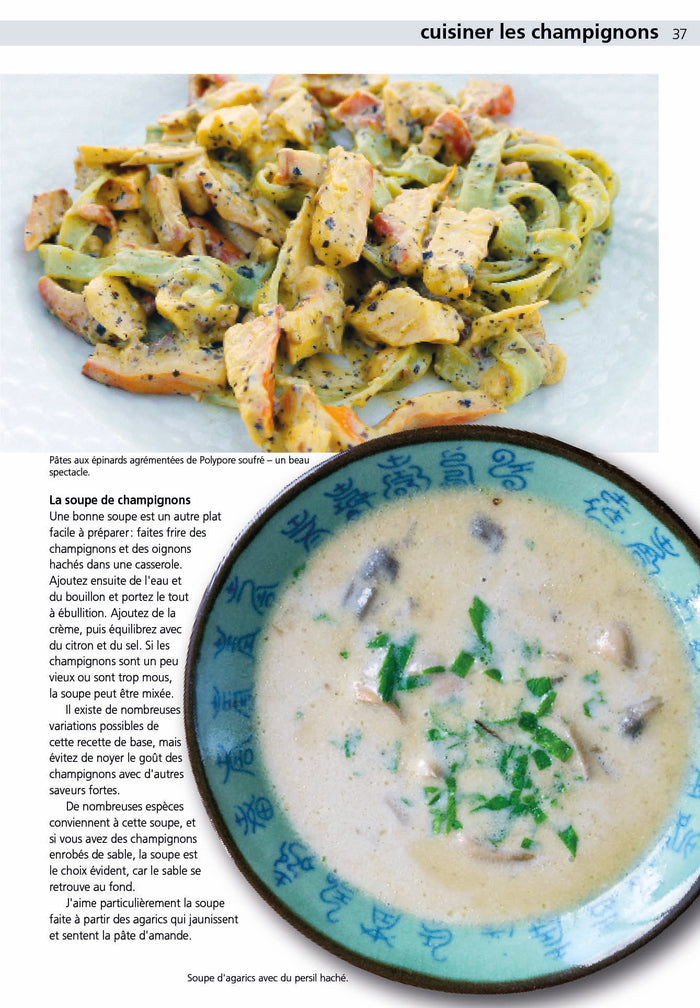 cuisiner les champignons 37

Pâtes aux épinards agrémentées de Polypore soufré – un beau spectacle.

La soupe de champignons
Une bonne soupe est un autre plat facile à préparer: faites frire des champignons et des oignons hachés dans une casserole. Ajoutez ensuite de l'eau et du bouillon et portez le tout à ébullition. Ajoutez de la crème, puis équilibrez avec du citron et du sel. Si les champignons sont un peu vieux ou sont trop mous, la soupe peut être mixée.

Il existe de nombreuses variations possibles de cette recette de base, mais évitez de noyer le goût des champignons avec d'autres saveurs fortes.

De nombreuses espèces conviennent à cette soupe, et si vous avez des champignons enrobés de sable, la soupe est le choix évident, car le sable se retrouve au fond.

J'aime particulièrement la soupe faite à partir des agarics qui jaunissent et sentent la pâte d'amande.

Soupe d'agarics avec du persil haché.